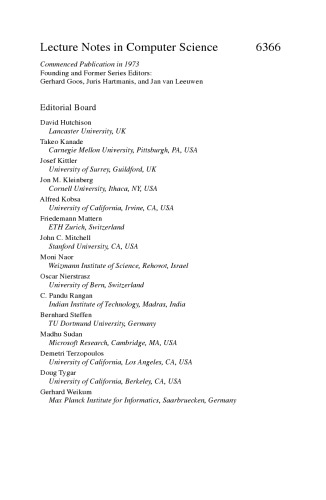 Lecture Notes in Computer Science 6366

Commenced Publication in 1973
Founding and Former Series Editors:
Gerhard Goos, Juris Hartmanis, and Jan van Leeuwen

Editorial Board

David Hutchison
Lancaster University, UK
Takeo Kanade
Carnegie Mellon University, Pittsburgh, PA, USA
Josef Kittler
University of Surrey, Guildford, UK
Jon M. Kleinberg
Cornell University, Ithaca, NY, USA
Alfred Kobsa
University of California, Irvine, CA, USA
Friedemann Mattern
ETH Zurich, Switzerland
John C. Mitchell
Stanford University, CA, USA
Moni Naor
Weizmann Institute of Science, Rehovot, Israel
Oscar Nierstrasz
University of Bern, Switzerland
C. Pandu Rangan
Indian Institute of Technology, Madras, India
Bernhard Steffen
TU Dortmund University, Germany
Madhu Sudan
Microsoft Research, Cambridge, MA, USA
Demetri Terzopoulos
University of California, Los Angeles, CA, USA
Doug Tygar
University of California, Berkeley, CA, USA
Gerhard Weikum
Max Planck Institute for Informatics, Saarbruecken, Germany